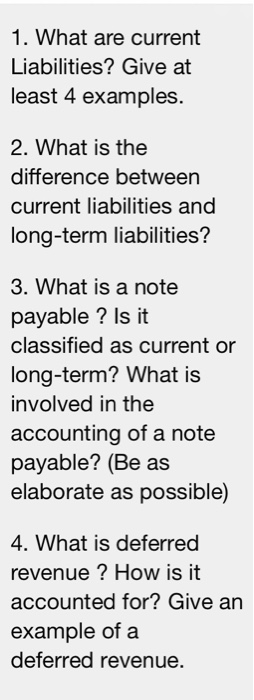 1. What are current Liabilities? Give at least 4 examples.

2. What is the difference between current liabilities and long-term liabilities?

3. What is a note payable ? Is it classified as current or long-term? What is involved in the accounting of a note payable? (Be as elaborate as possible)

4. What is deferred revenue ? How is it accounted for? Give an example of a deferred revenue.